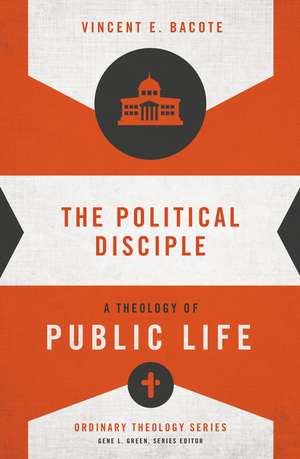 VINCENT E. BACOTE

THE POLITICAL DISCIPLE

A THEOLOGY OF
PUBLIC LIFE

ORDINARY THEOLOGY SERIES
GENE L. GREEN, SERIES EDITOR